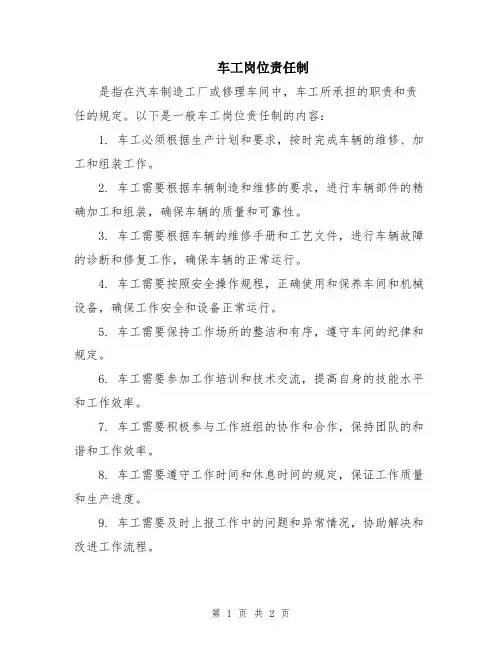 车工岗位责任制

是指在汽车制造工厂或修理车间中，车工所承担的职责和责任的规定。以下是一般车工岗位责任制的内容：

1. 车工必须根据生产计划和要求，按时完成车辆的维修、加工和组装工作。

2. 车工需要根据车辆制造和维修的要求，进行车辆部件的精确加工和组装，确保车辆的质量和可靠性。

3. 车工需要根据车辆的维修手册和工艺文件，进行车辆故障的诊断和修复工作，确保车辆的正常运行。

4. 车工需要按照安全操作规程，正确使用和保养车间和机械设备，确保工作安全和设备正常运行。

5. 车工需要保持工作场所的整洁和有序，遵守车间的纪律和规定。

6. 车工需要参加工作培训和技术交流，提高自身的技能水平和工作效率。

7. 车工需要积极参与工作班组的协作和合作，保持团队的和谐和工作效率。

8. 车工需要遵守工作时间和休息时间的规定，保证工作质量和生产进度。

9. 车工需要及时上报工作中的问题和异常情况，协助解决和改进工作流程。

第 1 页 共 2 页